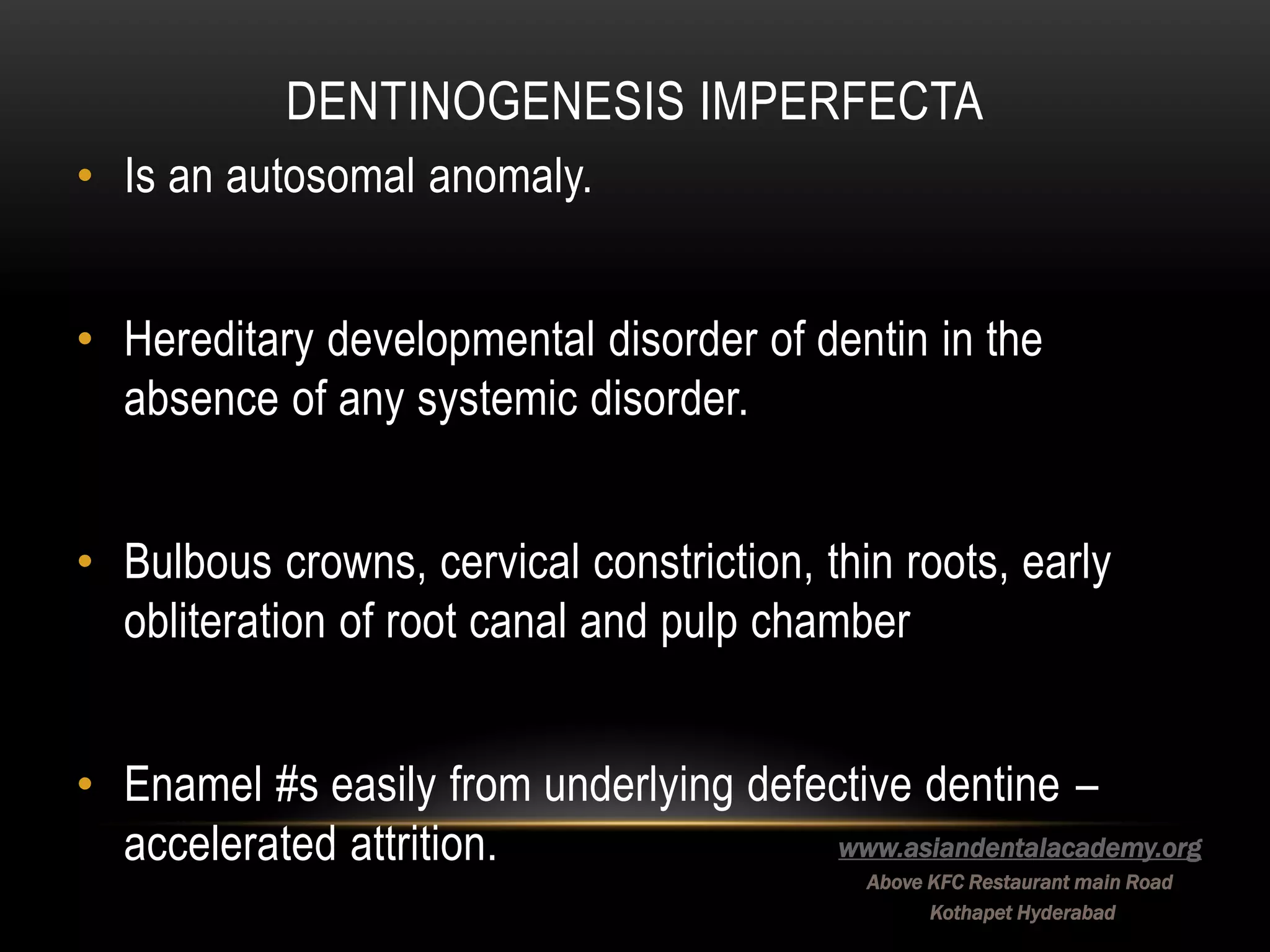 DENTINOGENESIS IMPERFECTA

• Is an autosomal anomaly.

• Hereditary developmental disorder of dentin in the absence of any systemic disorder.

• Bulbous crowns, cervical constriction, thin roots, early obliteration of root canal and pulp chamber

• Enamel #s easily from underlying defective dentine – accelerated attrition.

www.asiandentalacademy.org
Above KFC Restaurant main Road
Kothapet Hyderabad